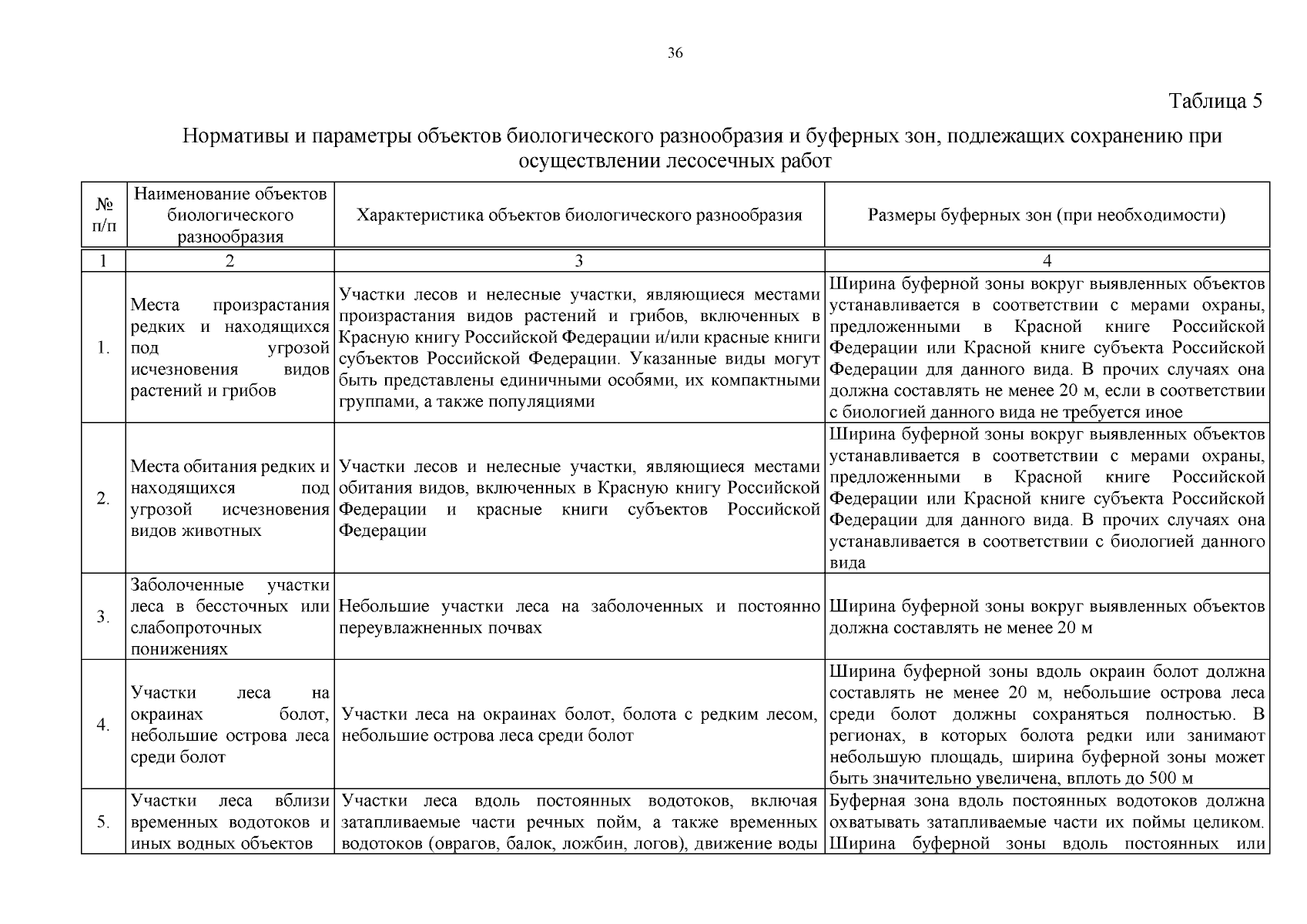 36

Таблица 5

Нормативы и параметры объектов биологического разнообразия и буферных зон, подлежащих сохранению при осуществлении лесосечных работ

| № п/п | Наименование объектов биологического разнообразия | Характеристика объектов биологического разнообразия | Размеры буферных зон (при необходимости) |
|---|---|---|---|
| 1 | 2 | 3 | 4 |
| 1. | Места произрастания редких и находящихся под угрозой исчезновения видов растений и грибов | Участки лесов и нелесные участки, являющиеся местами произрастания видов растений и грибов, включенных в Красную книгу Российской Федерации и/или красные книги субъектов Российской Федерации. Указанные виды могут быть представлены единичными особями, их компактными группами, а также популяциями | Ширина буферной зоны вокруг выявленных объектов устанавливается в соответствии с мерами охраны, предложенными в Красной книге Российской Федерации или Красной книге субъекта Российской Федерации для данного вида. В прочих случаях она должна составлять не менее 20 м, если в соответствии с биологией данного вида не требуется иное |
| 2. | Места обитания редких и находящихся под угрозой исчезновения видов животных | Участки лесов и нелесные участки, являющиеся местами обитания видов, включенных в Красную книгу Российской Федерации и красные книги субъектов Российской Федерации | Ширина буферной зоны вокруг выявленных объектов устанавливается в соответствии с мерами охраны, предложенными в Красной книге Российской Федерации или Красной книге субъекта Российской Федерации для данного вида. В прочих случаях она устанавливается в соответствии с биологией данного вида |
| 3. | Заболоченные участки леса в бессточных или слабопроточных понижениях | Небольшие участки леса на заболоченных и постоянно переувлажненных почвах | Ширина буферной зоны вокруг выявленных объектов должна составлять не менее 20 м |
| 4. | Участки леса на окраинах болот, небольшие острова леса среди болот | Участки леса на окраинах болот, болота с редким лесом, небольшие острова леса среди болот | Ширина буферной зоны вдоль окраин болот должна составлять не менее 20 м, небольшие острова леса среди болот должны сохраняться полностью. В регионах, в которых болота редки или занимают небольшую площадь, ширина буферной зоны может быть значительно увеличена, вплоть до 500 м |
| 5. | Участки леса вблизи временных водотоков и иных водных объектов | Участки леса вдоль постоянных водотоков, включая затапливаемые части речных пойм, а также временных водотоков (оврагов, балок, ложбин, логов), движение воды | Буферная зона вдоль постоянных водотоков должна охватывать затапливаемые части их поймы целиком. Ширина буферной зоны вдоль постоянных или |